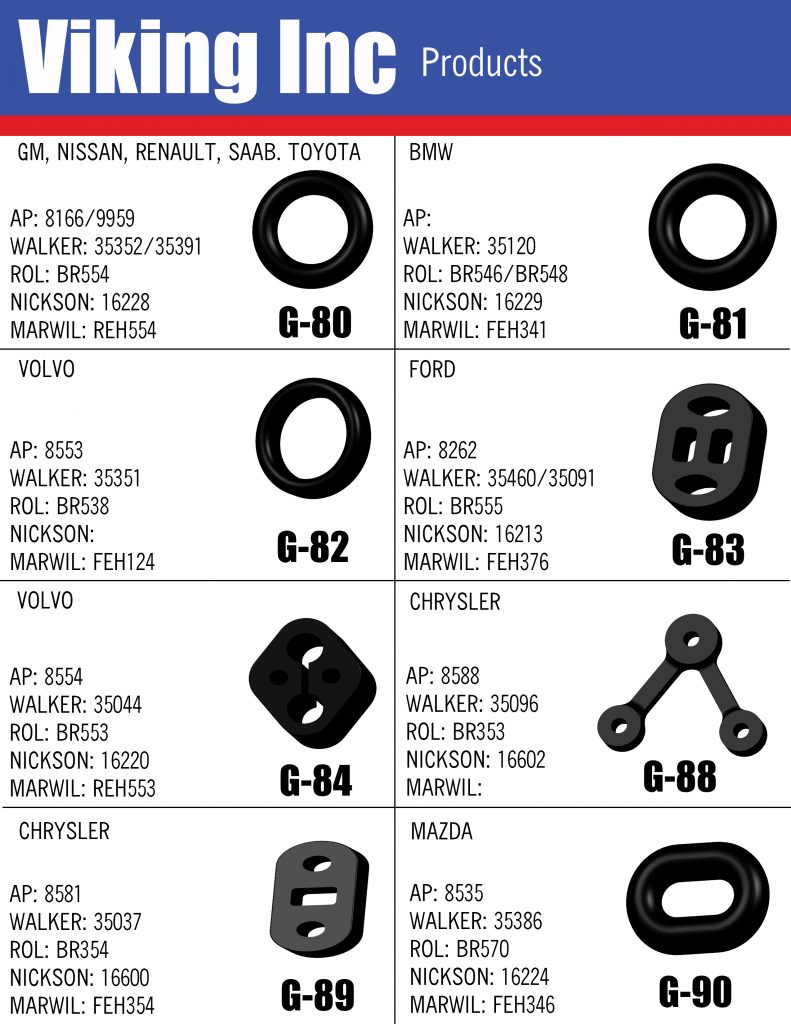 Viking Inc Products

GM, NISSAN, RENAULT, SAAB. TOYOTA

AP: 8166/9959
WALKER: 35352/35391
ROL: BR554
NICKSON: 16228
MARWIL: REH554

G-80

BMW

AP:
WALKER: 35120
ROL: BR546/BR548
NICKSON: 16229
MARWIL: FEH341

G-81

VOLVO

AP: 8553
WALKER: 35351
ROL: BR538
NICKSON:
MARWIL: FEH124

G-82

FORD

AP: 8262
WALKER: 35460/35091
ROL: BR555
NICKSON: 16213
MARWIL: FEH376

G-83

VOLVO

AP: 8554
WALKER: 35044
ROL: BR553
NICKSON: 16220
MARWIL: REH553

G-84

CHRYSLER

AP: 8588
WALKER: 35096
ROL: BR353
NICKSON: 16602
MARWIL:

G-88

CHRYSLER

AP: 8581
WALKER: 35037
ROL: BR354
NICKSON: 16600
MARWIL: FEH354

G-89

MAZDA

AP: 8535
WALKER: 35386
ROL: BR570
NICKSON: 16224
MARWIL: FEH346

G-90